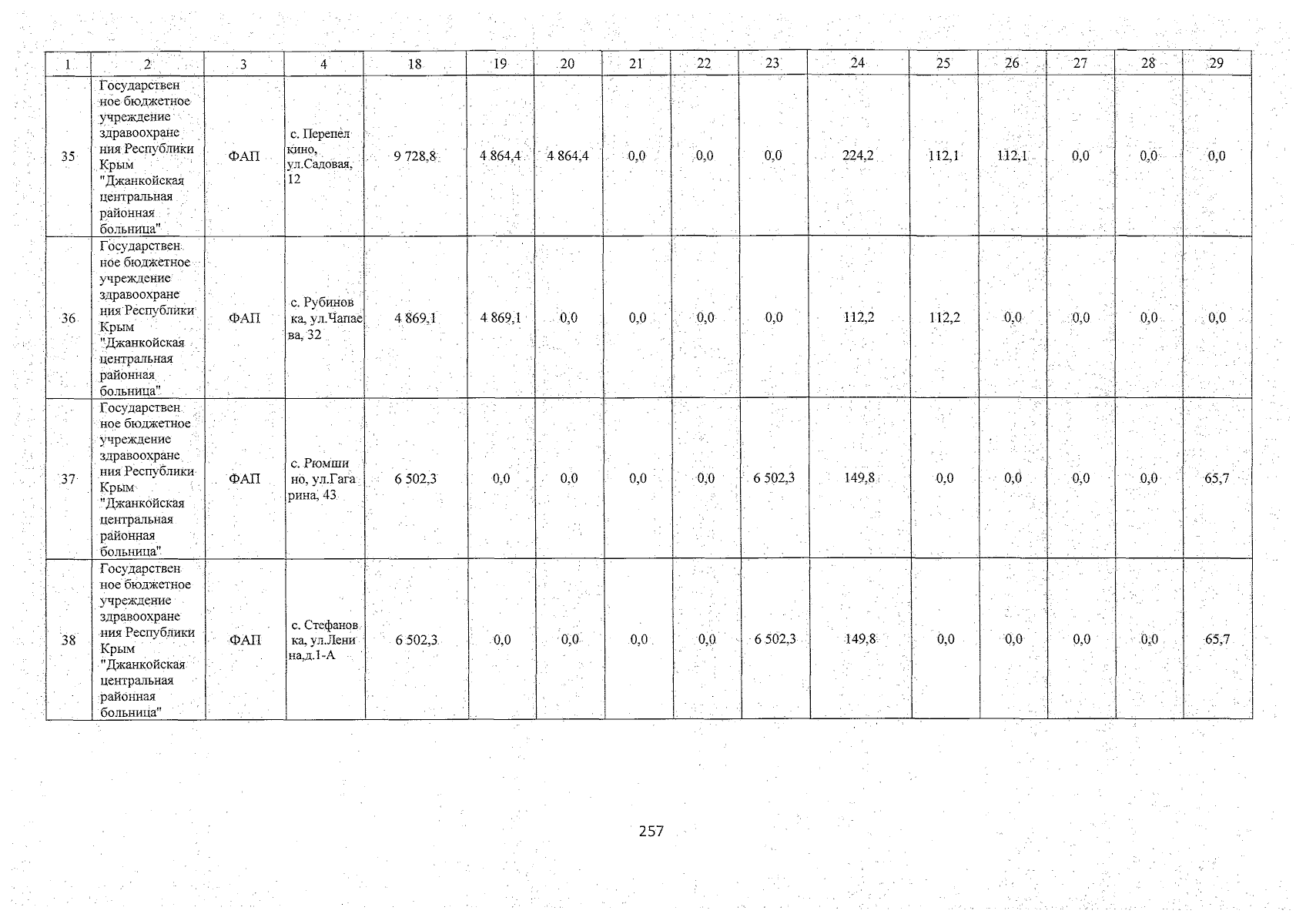 | 1 | 2 | 3 | 4 | 18 | 19 | 20 | 21 | 22 | 23 | 24 | 25 | 26 | 27 | 28 | 29 |
|---|---|---|---|---|---|---|---|---|---|---|---|---|---|---|---|
| 35 | Государственное бюджетное учреждение здравоохранения Республики Крым "Джанкойская центральная районная больница" | ФАП | с. Перепелкино, ул.Садовая, 12 | 9 728,8 | 4 864,4 | 4 864,4 | 0,0 | 0,0 | 0,0 | 224,2 | 112,1 | 112,1 | 0,0 | 0,0 | 0,0 |
| 36 | Государственное бюджетное учреждение здравоохранения Республики Крым "Джанкойская центральная районная больница" | ФАП | с. Рубиновка, ул.Чапаева, 32 | 4 869,1 | 4 869,1 | 0,0 | 0,0 | 0,0 | 0,0 | 112,2 | 112,2 | 0,0 | 0,0 | 0,0 | 0,0 |
| 37 | Государственное бюджетное учреждение здравоохранения Республики Крым "Джанкойская центральная районная больница" | ФАП | с. Рюмшино, ул.Гагарина, 43 | 6 502,3 | 0,0 | 0,0 | 0,0 | 0,0 | 6 502,3 | 149,8 | 0,0 | 0,0 | 0,0 | 0,0 | 65,7 |
| 38 | Государственное бюджетное учреждение здравоохранения Республики Крым "Джанкойская центральная районная больница" | ФАП | с. Стефановка, ул.Ленина,д.1-А | 6 502,3 | 0,0 | 0,0 | 0,0 | 0,0 | 6 502,3 | 149,8 | 0,0 | 0,0 | 0,0 | 0,0 | 65,7 |

257